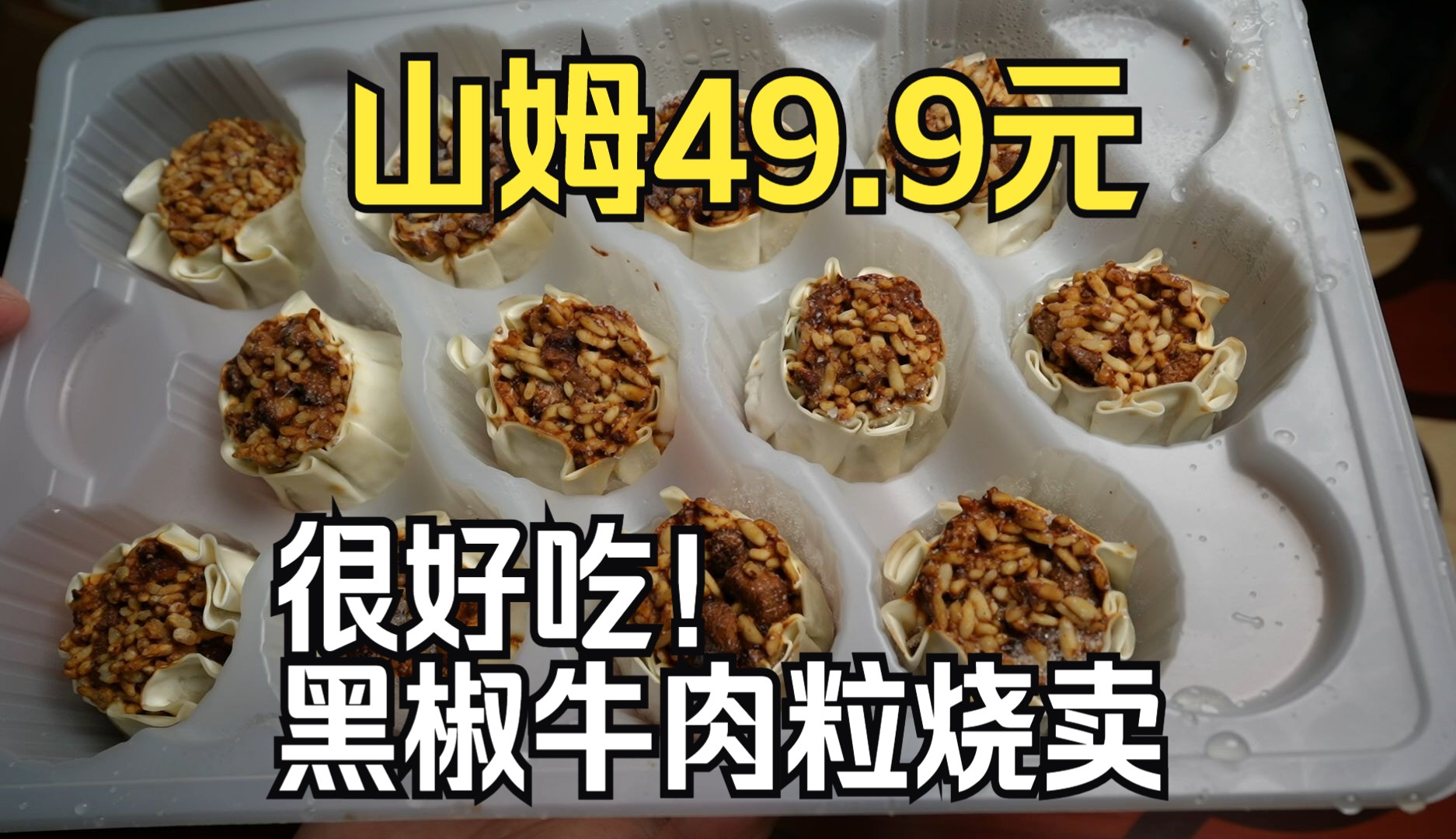 山姆49.9元

很好吃！
黑椒牛肉粒烧卖